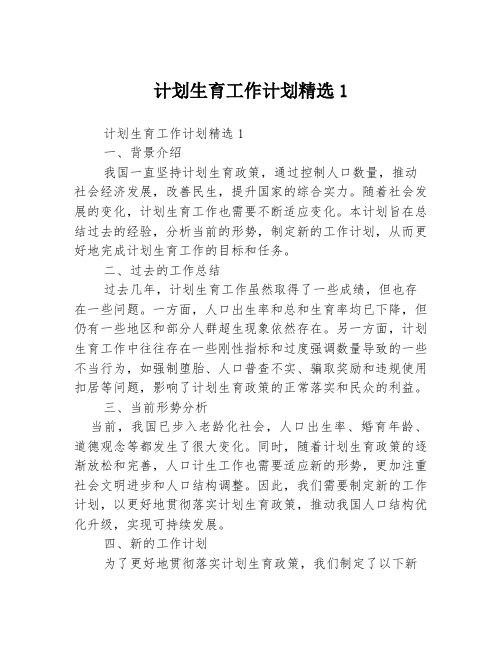 计划生育工作计划精选 1

计划生育工作计划精选 1

一、背景介绍

我国一直坚持计划生育政策，通过控制人口数量，推动社会经济发展，改善民生，提升国家的综合实力。随着社会发展的变化，计划生育工作也需要不断适应变化。本计划旨在总结过去的经验，分析当前的形势，制定新的工作计划，从而更好地完成计划生育工作的目标和任务。

二、过去的工作总结

过去几年，计划生育工作虽然取得了一些成绩，但也存在一些问题。一方面，人口出生率和总和生育率均已下降，但仍有一些地区和部分人群超生现象依然存在。另一方面，计划生育工作中往往存在一些刚性指标和过度强调数量导致的一些不当行为，如强制堕胎、人口普查不实、骗取奖励和违规使用扣居等问题，影响了计划生育政策的正常落实和民众的利益。

三、当前形势分析

当前，我国已步入老龄化社会，人口出生率、婚育年龄、道德观念等都发生了很大变化。同时，随着计划生育政策的逐渐放松和完善，人口计生工作也需要适应新的形势，更加注重社会文明进步和人口结构调整。因此，我们需要制定新的工作计划，以更好地贯彻落实计划生育政策，推动我国人口结构优化升级，实现可持续发展。

四、新的工作计划

为了更好地贯彻落实计划生育政策，我们制定了以下新